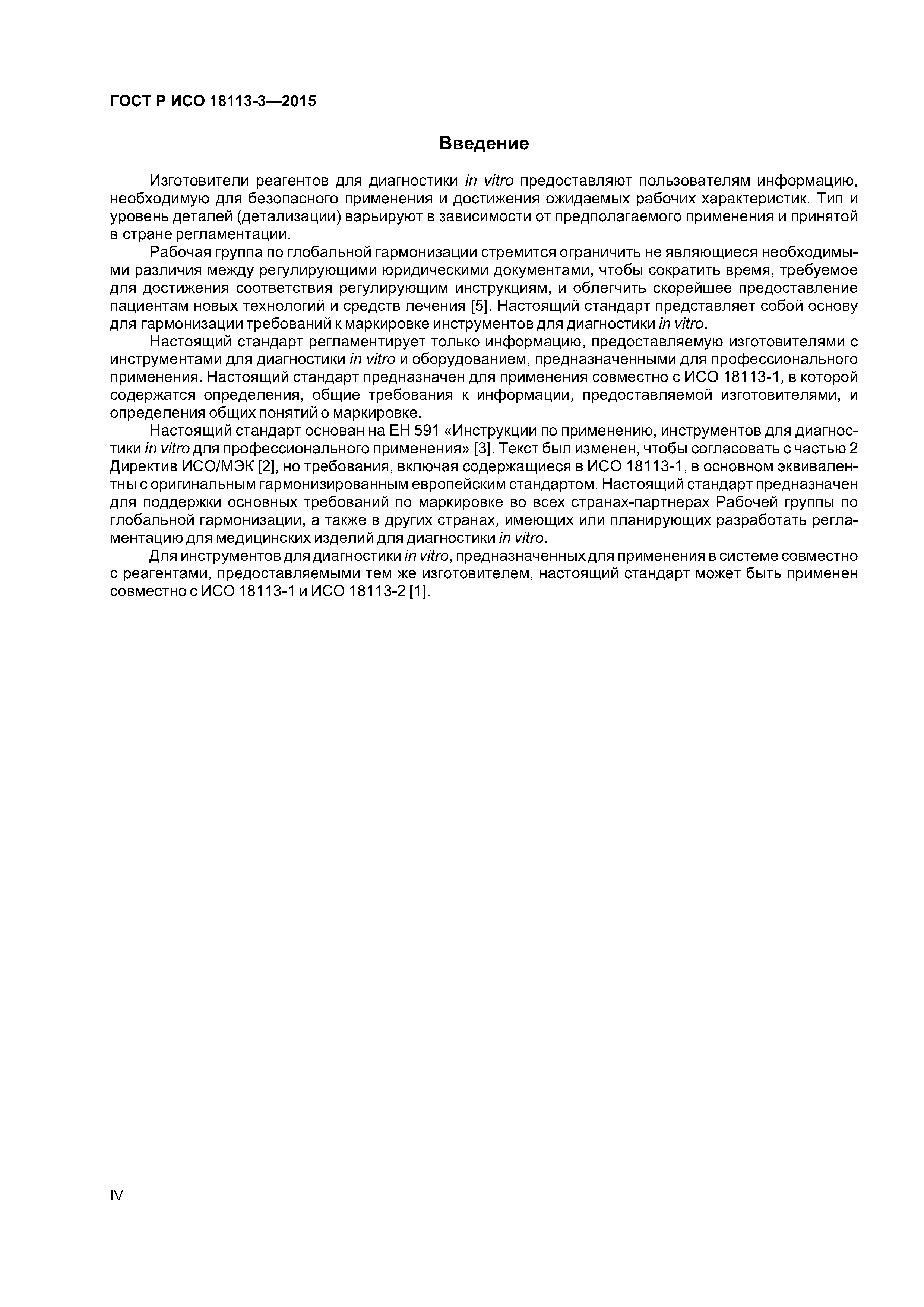 ГОСТ Р ИСО 18113-3—2015

Введение

Изготовители реагентов для диагностики in vitro предоставляют пользователям информацию, необходимую для безопасного применения и достижения ожидаемых рабочих характеристик. Тип и уровень деталей (детализации) варьируют в зависимости от предполагаемого применения и принятой в стране регламентации.

Рабочая группа по глобальной гармонизации стремится ограничить не являющиеся необходимыми различия между регулирующими юридическими документами, чтобы сократить время, требуемое для достижения соответствия регулирующим инструкциям, и облегчить скорейшее предоставление пациентам новых технологий и средств лечения [5]. Настоящий стандарт представляет собой основу для гармонизации требований к маркировке инструментов для диагностики in vitro.

Настоящий стандарт регламентирует только информацию, предоставляемую изготовителями с инструментами для диагностики in vitro и оборудованием, предназначенными для профессионального применения. Настоящий стандарт предназначен для применения совместно с ИСО 18113-1, в которой содержатся определения, общие требования к информации, предоставляемой изготовителями, и определения общих понятий о маркировке.

Настоящий стандарт основан на ЕН 591 «Инструкции по применению, инструментов для диагностики in vitro для профессионального применения» [3]. Текст был изменен, чтобы согласовать с частью 2 Директив ИСО/МЭК [2], но требования, включая содержащиеся в ИСО 18113-1, в основном эквивалентны с оригинальным гармонизированным европейским стандартом. Настоящий стандарт предназначен для поддержки основных требований по маркировке во всех странах-партнерах Рабочей группы по глобальной гармонизации, а также в других странах, имеющих или планирующих разработать регламентацию для медицинских изделий для диагностики in vitro.

Для инструментов для диагностики in vitro, предназначенных для применения в системе совместно с реагентами, предоставляемыми тем же изготовителем, настоящий стандарт может быть применен совместно с ИСО 18113-1 и ИСО 18113-2 [1].

IV